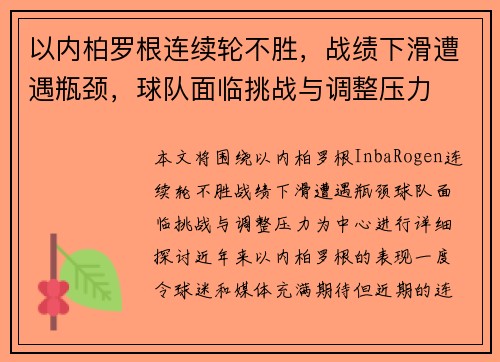 以内柏罗根连续轮不胜，战绩下滑遭遇瓶颈，球队面临挑战与调整压力

本文将围绕以内柏罗根InbaRogen连续轮不胜战绩下滑遭遇瓶颈球队面临挑战与调整压力为中心进行详细探讨近年来以内柏罗根的表现一度令球迷和媒体充满期待但近期的连